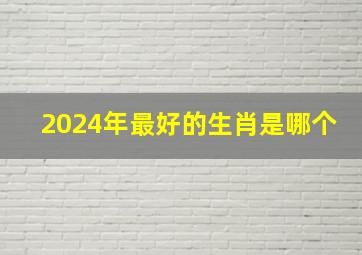 2024年最好的生肖是哪个